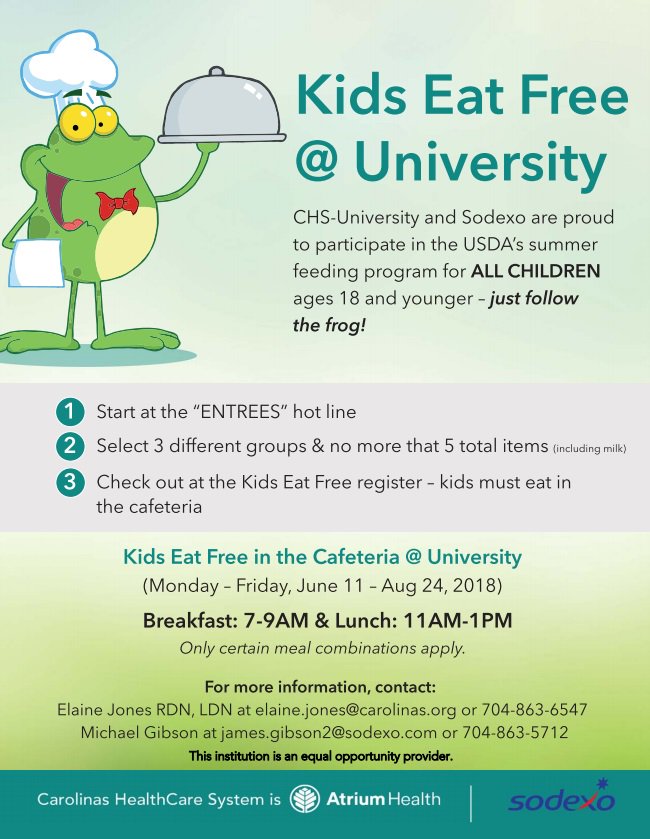 Kids Eat Free @ University

CHS-University and Sodexo are proud to participate in the USDA's summer feeding program for ALL CHILDREN ages 18 and younger – just follow the frog!

1 Start at the "ENTREES" hot line

2 Select 3 different groups & no more that 5 total items (including milk)

3 Check out at the Kids Eat Free register – kids must eat in the cafeteria

Kids Eat Free in the Cafeteria @ University

(Monday – Friday, June 11 – Aug 24, 2018)

Breakfast: 7-9AM & Lunch: 11AM-1PM

Only certain meal combinations apply.

For more information, contact:
Elaine Jones RDN, LDN at elaine.jones@carolinas.org or 704-863-6547
Michael Gibson at james.gibson2@sodexo.com or 704-863-5712

This institution is an equal opportunity provider.

Carolinas HealthCare System is Atrium Health

sodexo